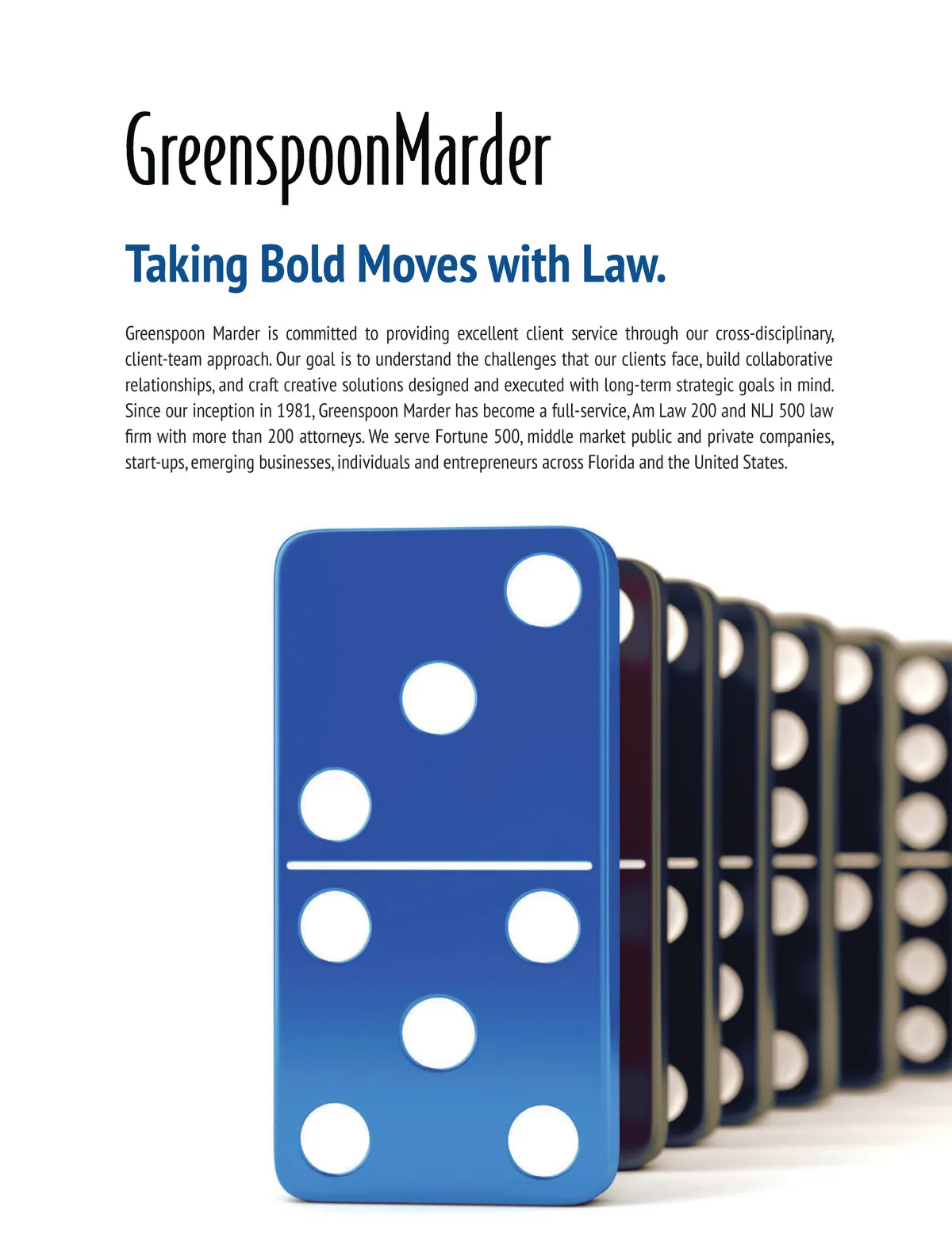 GreenspoonMarder

Taking Bold Moves with Law.

Greenspoon Marder is committed to providing excellent client service through our cross-disciplinary, client-team approach. Our goal is to understand the challenges that our clients face, build collaborative relationships, and craft creative solutions designed and executed with long-term strategic goals in mind. Since our inception in 1981, Greenspoon Marder has become a full-service, Am Law 200 and NLJ 500 law firm with more than 200 attorneys. We serve Fortune 500, middle market public and private companies, start-ups, emerging businesses, individuals and entrepreneurs across Florida and the United States.